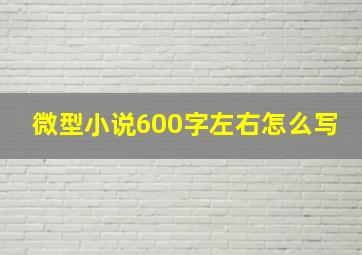 微型小说600字左右怎么写